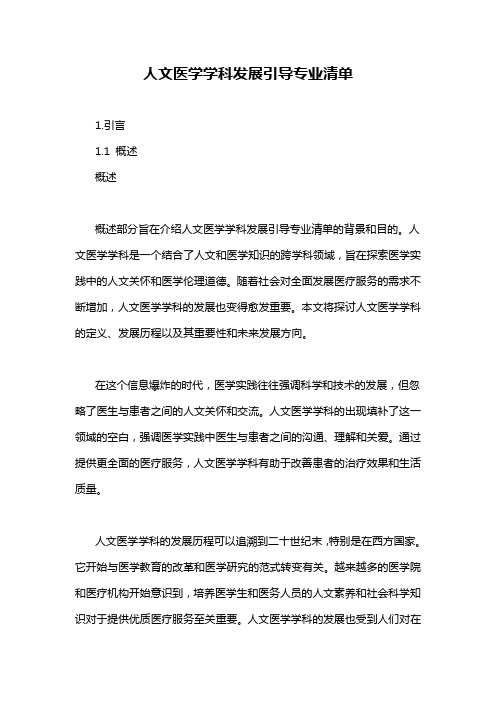 人文医学学科发展引导专业清单

1.引言

1.1 概述

概述

概述部分旨在介绍人文医学学科发展引导专业清单的背景和目的。人文医学学科是一个结合了人文和医学知识的跨学科领域，旨在探索医学实践中的人文关怀和医学伦理道德。随着社会对全面发展医疗服务的需求不断增加，人文医学学科的发展也变得愈发重要。本文将探讨人文医学学科的定义、发展历程以及其重要性和未来发展方向。

在这个信息爆炸的时代，医学实践往往强调科学和技术的发展，但忽略了医生与患者之间的人文关怀和交流。人文医学学科的出现填补了这一领域的空白，强调医学实践中医生与患者之间的沟通、理解和关爱。通过提供更全面的医疗服务，人文医学学科有助于改善患者的治疗效果和生活质量。

人文医学学科的发展历程可以追溯到二十世纪末，特别是在西方国家。它开始与医学教育的改革和医学研究的范式转变有关。越来越多的医学院和医疗机构开始意识到，培养医学生和医务人员的人文素养和社会科学知识对于提供优质医疗服务至关重要。人文医学学科的发展也受到人们对在